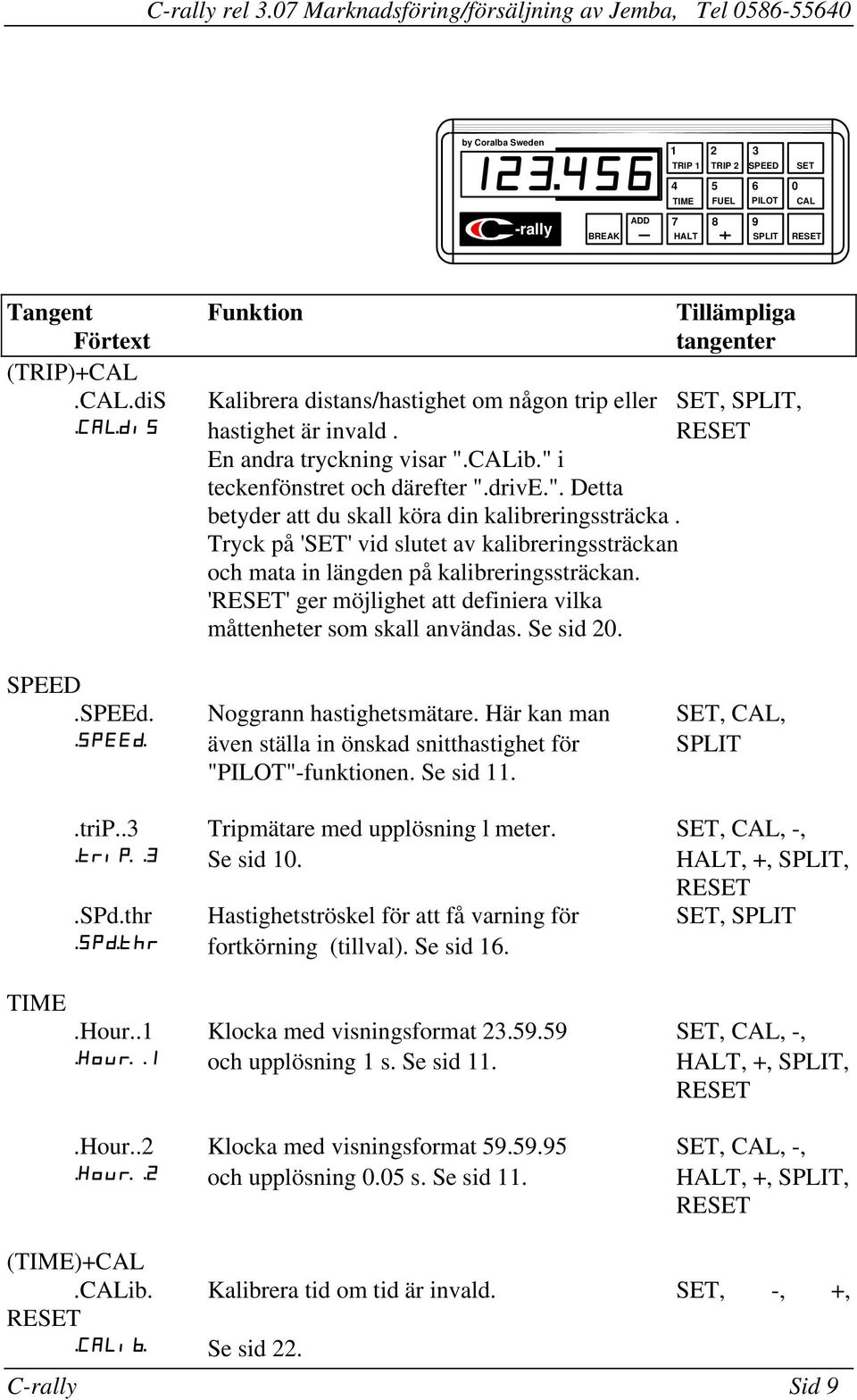 C-rally rel 3.07 Marknadsföring/försäljning av Jemba, Tel 0586-55640

by Coralba Sweden

123.456

C-rally

BREAK

ADD
—

1
TRIP 1

2
TRIP 2

3
SPEED

SET

4
TIME

5
FUEL

6
PILOT

0
CAL

7
HALT

8
+

9
SPLIT

RESET

| Tangent Förtext | Funktion | Tillämpliga tangenter |
|---|---|---|
| (TRIP)+CAL | | |
| .CAL.diS .CAL.diS | Kalibrera distans/hastighet om någon trip eller hastighet är invald . En andra tryckning visar ".CALib." i teckenfönstret och därefter ".drivE.". Detta betyder att du skall köra din kalibreringssträcka . Tryck på 'SET' vid slutet av kalibreringssträckan och mata in längden på kalibreringssträckan. 'RESET' ger möjlighet att definiera vilka måttenheter som skall användas. Se sid 20. | SET, SPLIT, RESET |
| SPEED | | |
| .SPEEd. .SPEEd. | Noggrann hastighetsmätare. Här kan man även ställa in önskad snitthastighet för "PILOT"-funktionen. Se sid 11. | SET, CAL, SPLIT |
| .triP..3 .triP..3 | Tripmätare med upplösning l meter. Se sid 10. | SET, CAL, -, HALT, +, SPLIT, RESET |
| .SPd.thr .SPd.thr | Hastighetströskel för att få varning för fortkörning (tillval). Se sid 16. | SET, SPLIT |
| TIME | | |
| .Hour..1 .Hour..1 | Klocka med visningsformat 23.59.59 och upplösning 1 s. Se sid 11. | SET, CAL, -, HALT, +, SPLIT, RESET |
| .Hour..2 .Hour..2 | Klocka med visningsformat 59.59.95 och upplösning 0.05 s. Se sid 11. | SET, CAL, -, HALT, +, SPLIT, RESET |
| (TIME)+CAL | | |
| .CALib. .CALib. | Kalibrera tid om tid är invald. Se sid 22. | SET, -, +, RESET |

C-rally Sid 9